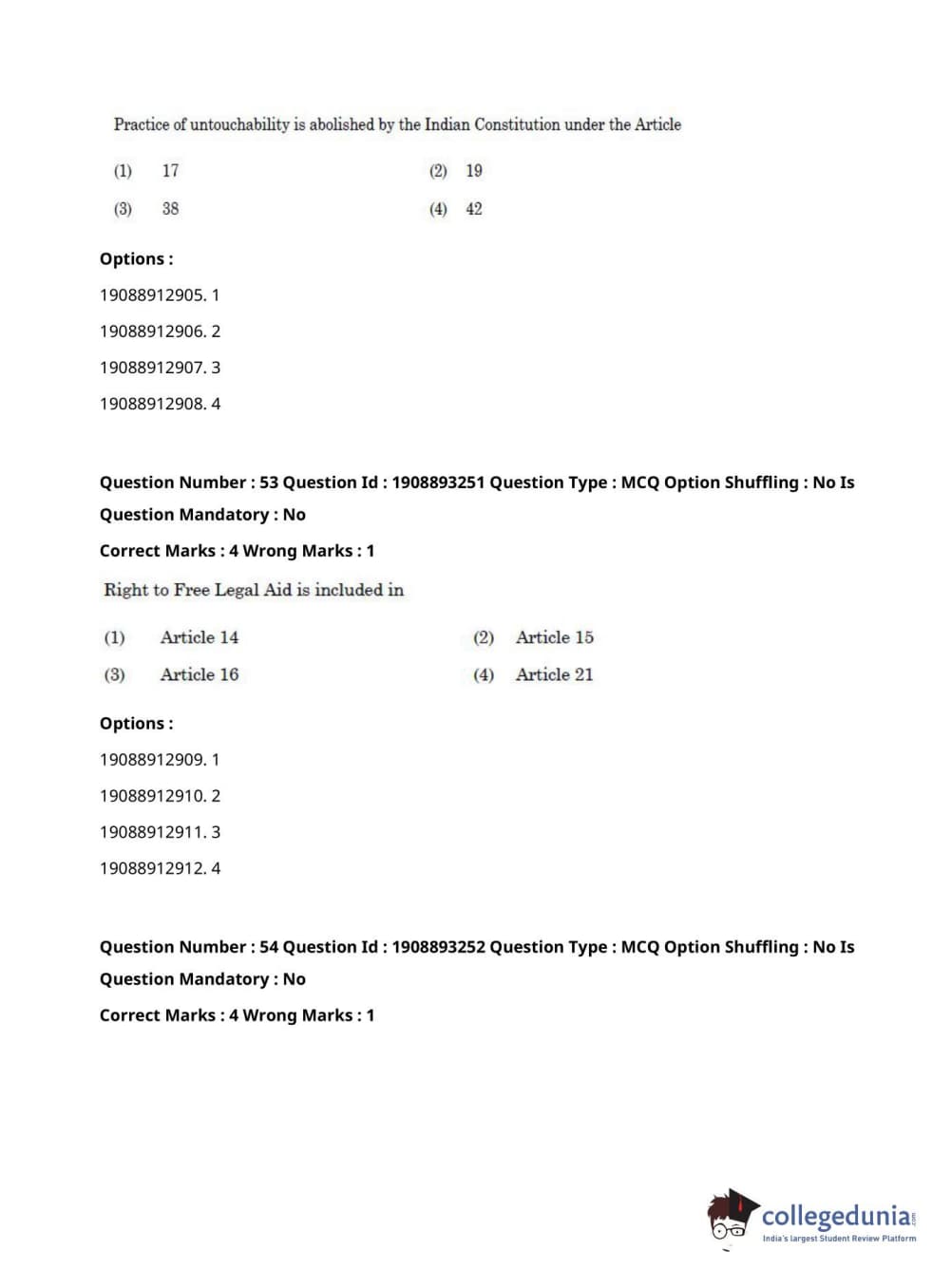 Practice of untouchability is abolished by the Indian Constitution under the Article

(1) 17 (2) 19

(3) 38 (4) 42

Options :

19088912905. 1

19088912906. 2

19088912907. 3

19088912908. 4

Question Number : 53 Question Id : 1908893251 Question Type : MCQ Option Shuffling : No Is Question Mandatory : No

Correct Marks : 4 Wrong Marks : 1

Right to Free Legal Aid is included in

(1) Article 14 (2) Article 15

(3) Article 16 (4) Article 21

Options :

19088912909. 1

19088912910. 2

19088912911. 3

19088912912. 4

Question Number : 54 Question Id : 1908893252 Question Type : MCQ Option Shuffling : No Is Question Mandatory : No

Correct Marks : 4 Wrong Marks : 1

collegedunia.com
India's largest Student Review Platform